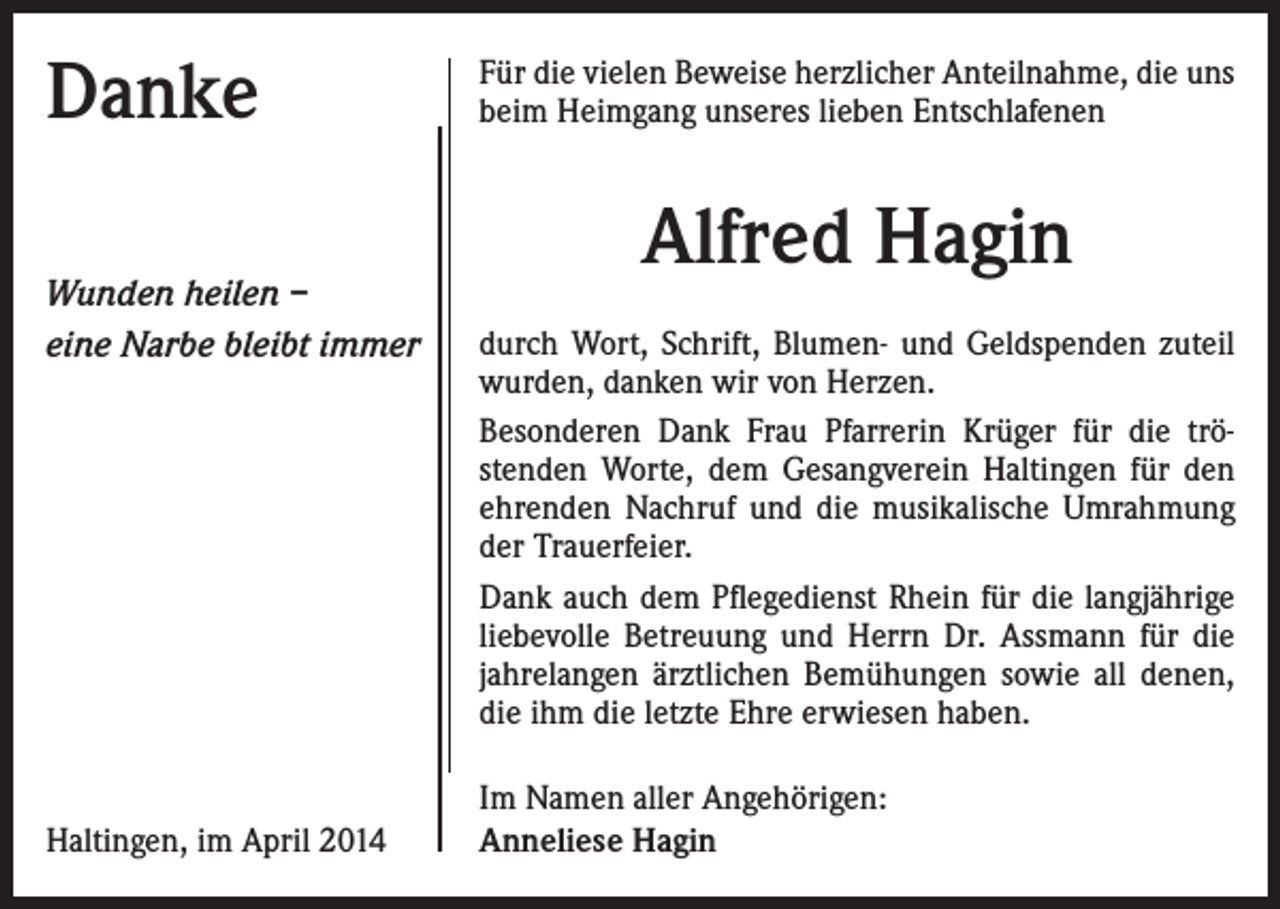 Danke

Wunden heilen –
eine Narbe bleibt immer

Haltingen, im April 2014

Für die vielen Beweise herzlicher Anteilnahme, die uns beim Heimgang unseres lieben Entschlafenen

Alfred Hagin

durch Wort, Schrift, Blumen- und Geldspenden zuteil wurden, danken wir von Herzen.

Besonderen Dank Frau Pfarrerin Krüger für die tröstenden Worte, dem Gesangverein Haltingen für den ehrenden Nachruf und die musikalische Umrahmung der Trauerfeier.

Dank auch dem Pflegedienst Rhein für die langjährige liebevolle Betreuung und Herrn Dr. Assmann für die jahrelangen ärztlichen Bemühungen sowie all denen, die ihm die letzte Ehre erwiesen haben.

Im Namen aller Angehörigen:
Anneliese Hagin